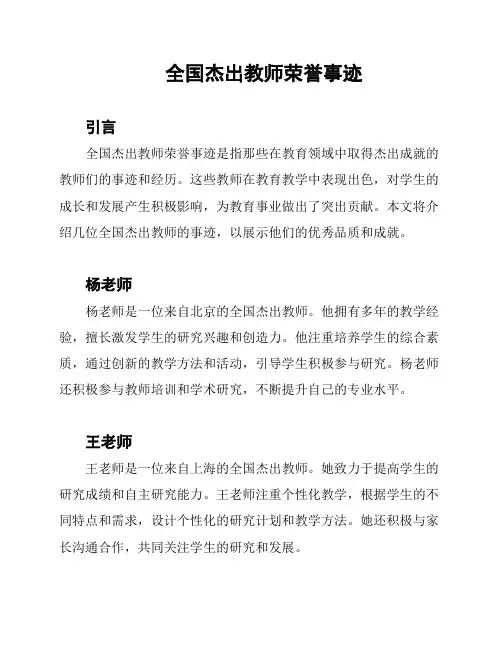 全国杰出教师荣誉事迹

引言

全国杰出教师荣誉事迹是指那些在教育领域中取得杰出成就的教师们的事迹和经历。这些教师在教育教学中表现出色，对学生的成长和发展产生积极影响，为教育事业做出了突出贡献。本文将介绍几位全国杰出教师的事迹，以展示他们的优秀品质和成就。

杨老师

杨老师是一位来自北京的全国杰出教师。他拥有多年的教学经验，擅长激发学生的研究兴趣和创造力。他注重培养学生的综合素质，通过创新的教学方法和活动，引导学生积极参与研究。杨老师还积极参与教师培训和学术研究，不断提升自己的专业水平。

王老师

王老师是一位来自上海的全国杰出教师。她致力于提高学生的研究成绩和自主研究能力。王老师注重个性化教学，根据学生的不同特点和需求，设计个性化的研究计划和教学方法。她还积极与家长沟通合作，共同关注学生的研究和发展。